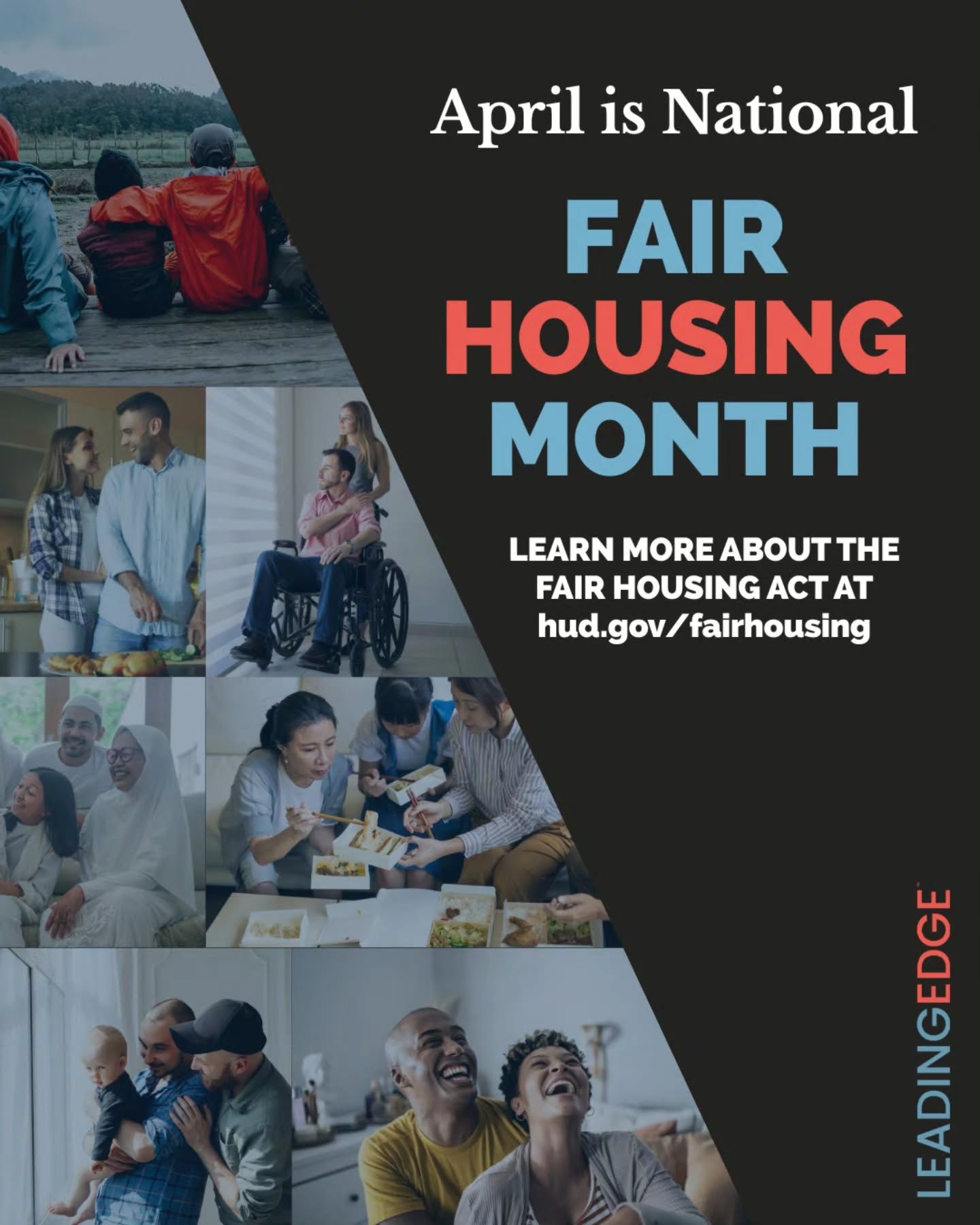 April is National

FAIR
HOUSING
MONTH

LEARN MORE ABOUT THE FAIR HOUSING ACT AT hud.gov/fairhousing

LEADINGEDGE